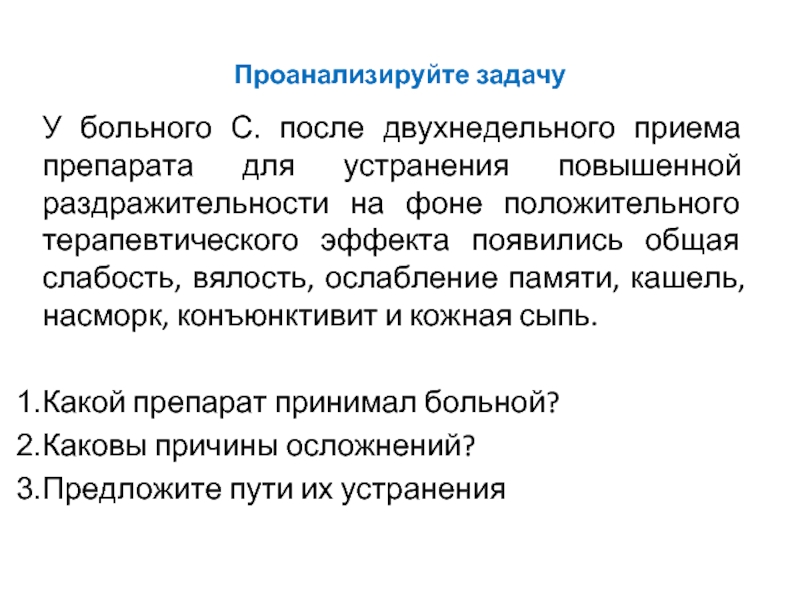 Проанализируйте задачу

У больного С. после двухнедельного приема препарата для устранения повышенной раздражительности на фоне положительного терапевтического эффекта появились общая слабость, вялость, ослабление памяти, кашель, насморк, конъюнктивит и кожная сыпь.

1.Какой препарат принимал больной?
2.Каковы причины осложнений?
3.Предложите пути их устранения